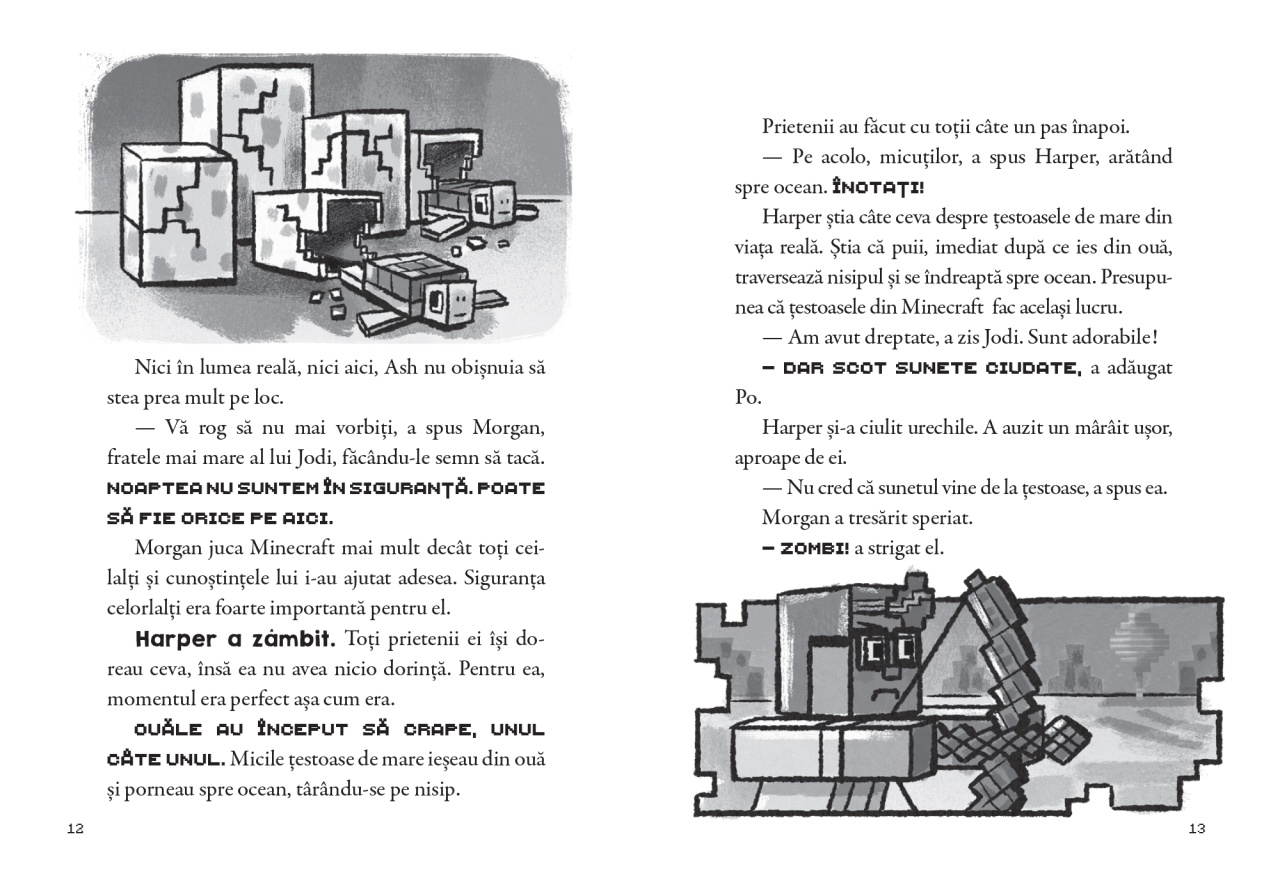 Nici în lumea reală, nici aici, Ash nu obișnuia să stea prea mult pe loc.

— Vă rog să nu mai vorbiți, a spus Morgan, fratele mai mare al lui Jodi, făcându-le semn să tacă. NOAPTEA NU SUNTEM ÎN SIGURANȚĂ. POATE SĂ FIE ORICE PE AICI.

Morgan juca Minecraft mai mult decât toți ceilalți și cunoștințele lui i-au ajutat adesea. Siguranța celorlalți era foarte importantă pentru el.

Harper a zâmbit. Toți prietenii ei își doreau ceva, însă ea nu avea nicio dorință. Pentru ea, momentul era perfect așa cum era.

OUĂLE AU ÎNCEPUT SĂ CRAPE, UNUL CÂTE UNUL. Micile țestoase de mare ieșeau din ouă și porneau spre ocean, târându-se pe nisip.

12

Prietenii au făcut cu toții câte un pas înapoi.

— Pe acolo, micuților, a spus Harper, arătând spre ocean. ÎNOTAȚI!

Harper știa câte ceva despre țestoasele de mare din viața reală. Știa că puii, imediat după ce ies din ouă, traversează nisipul și se îndreaptă spre ocean. Presupunea că țestoasele din Minecraft fac același lucru.

— Am avut dreptate, a zis Jodi. Sunt adorabile!

— DAR SCOT SUNETE CIUDATE, a adăugat Po.

Harper și-a ciulit urechile. A auzit un mârâit ușor, aproape de ei.

— Nu cred că sunetul vine de la țestoase, a spus ea.

Morgan a tresărit speriat.

— ZOMBI! a strigat el.

13